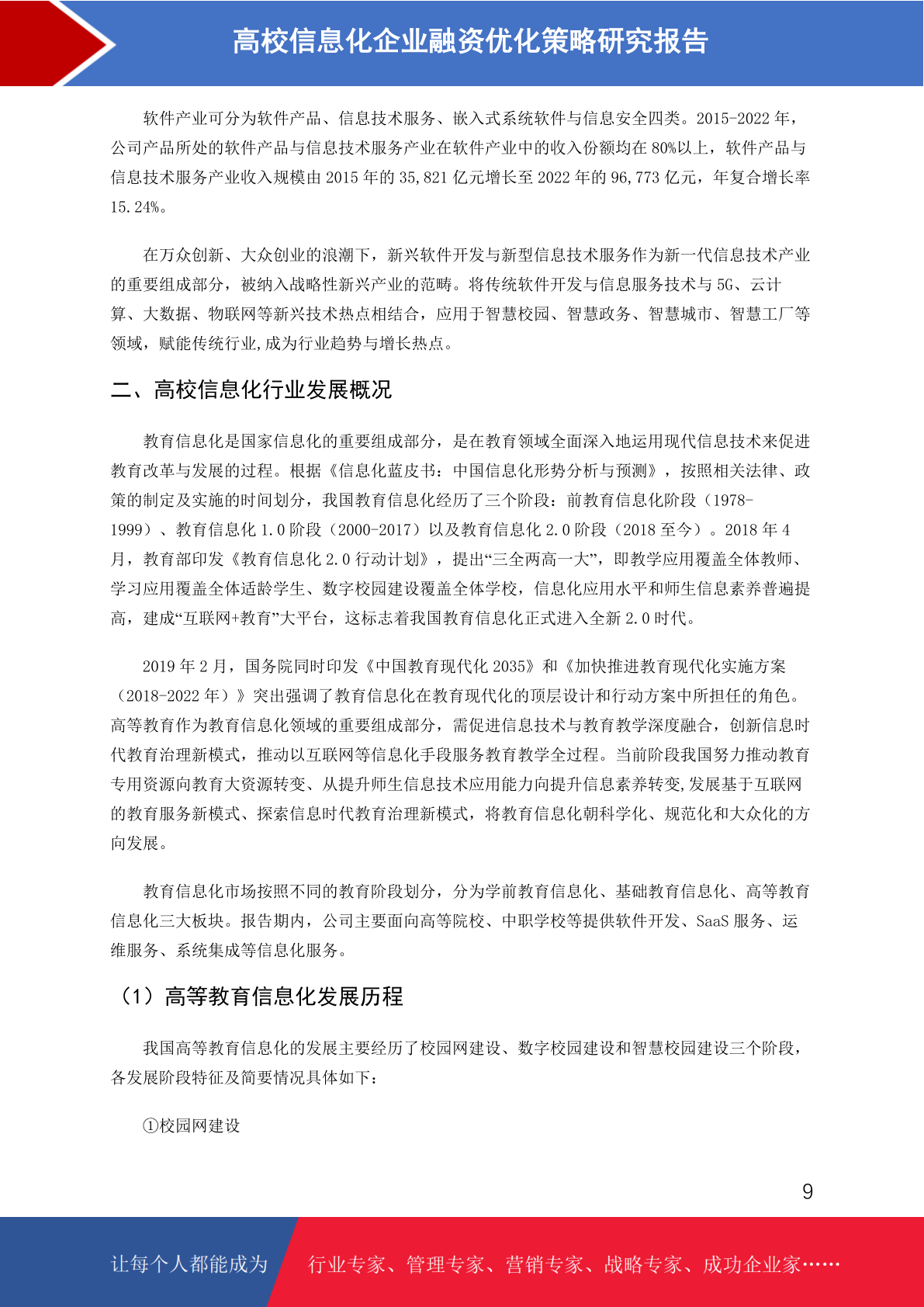 高校信息化企业融资优化策略研究报告

软件产业可分为软件产品、信息技术服务、嵌入式系统软件与信息安全四类。2015-2022 年，公司产品所处的软件产品与信息技术服务产业在软件产业中的收入份额均在 80%以上，软件产品与信息技术服务产业收入规模由 2015 年的 35,821 亿元增长至 2022 年的 96,773 亿元，年复合增长率 15.24%。

在万众创新、大众创业的浪潮下，新兴软件开发与新型信息技术服务作为新一代信息技术产业的重要组成部分，被纳入战略性新兴产业的范畴。将传统软件开发与信息服务技术与 5G、云计算、大数据、物联网等新兴技术热点相结合，应用于智慧校园、智慧政务、智慧城市、智慧工厂等领域，赋能传统行业,成为行业趋势与增长热点。

二、高校信息化行业发展概况

教育信息化是国家信息化的重要组成部分，是在教育领域全面深入地运用现代信息技术来促进教育改革与发展的过程。根据《信息化蓝皮书：中国信息化形势分析与预测》，按照相关法律、政策的制定及实施的时间划分，我国教育信息化经历了三个阶段：前教育信息化阶段（1978-1999）、教育信息化 1.0 阶段（2000-2017）以及教育信息化 2.0 阶段（2018 至今）。2018 年 4 月，教育部印发《教育信息化 2.0 行动计划》，提出“三全两高一大”，即教学应用覆盖全体教师、学习应用覆盖全体适龄学生、数字校园建设覆盖全体学校，信息化应用水平和师生信息素养普遍提高，建成“互联网+教育”大平台，这标志着我国教育信息化正式进入全新 2.0 时代。

2019 年 2 月，国务院同时印发《中国教育现代化 2035》和《加快推进教育现代化实施方案（2018-2022 年）》突出强调了教育信息化在教育现代化的顶层设计和行动方案中所担任的角色。高等教育作为教育信息化领域的重要组成部分，需促进信息技术与教育教学深度融合，创新信息时代教育治理新模式，推动以互联网等信息化手段服务教育教学全过程。当前阶段我国努力推动教育专用资源向教育大资源转变、从提升师生信息技术应用能力向提升信息素养转变,发展基于互联网的教育服务新模式、探索信息时代教育治理新模式，将教育信息化朝科学化、规范化和大众化的方向发展。

教育信息化市场按照不同的教育阶段划分，分为学前教育信息化、基础教育信息化、高等教育信息化三大板块。报告期内，公司主要面向高等院校、中职学校等提供软件开发、SaaS 服务、运维服务、系统集成等信息化服务。

（1）高等教育信息化发展历程

我国高等教育信息化的发展主要经历了校园网建设、数字校园建设和智慧校园建设三个阶段，各发展阶段特征及简要情况具体如下：

①校园网建设

9

让每个人都能成为 行业专家、管理专家、营销专家、战略专家、成功企业家……